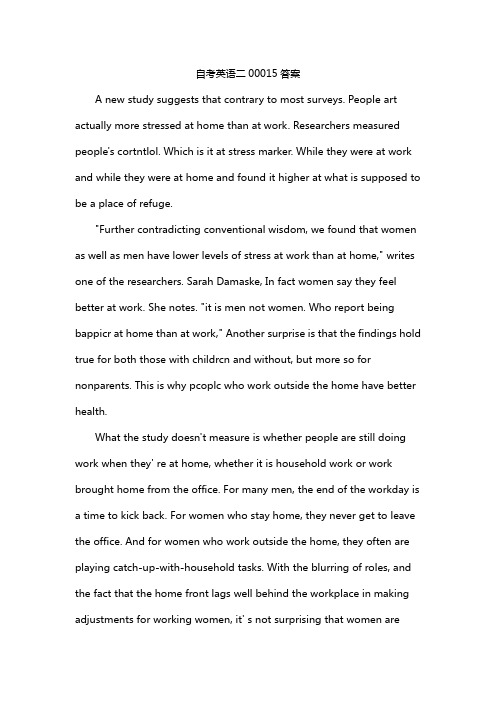 自考英语二 00015 答案

A new study suggests that contrary to most surveys. People art actually more stressed at home than at work. Researchers measured people's cortntlol. Which is it at stress marker. While they were at work and while they were at home and found it higher at what is supposed to be a place of refuge.

"Further contradicting conventional wisdom, we found that women as well as men have lower levels of stress at work than at home," writes one of the researchers. Sarah Damaske, In fact women say they feel better at work. She notes. "it is men not women. Who report being bappicr at home than at work," Another surprise is that the findings hold true for both those with childrcn and without, but more so for nonparents. This is why pcoplc who work outside the home have better health.

What the study doesn't measure is whether people are still doing work when they' re at home, whether it is household work or work brought home from the office. For many men, the end of the workday is a time to kick back. For women who stay home, they never get to leave the office. And for women who work outside the home, they often are playing catch-up-with-household tasks. With the blurring of roles, and the fact that the home front lags well behind the workplace in making adjustments for working women, it' s not surprising that women are